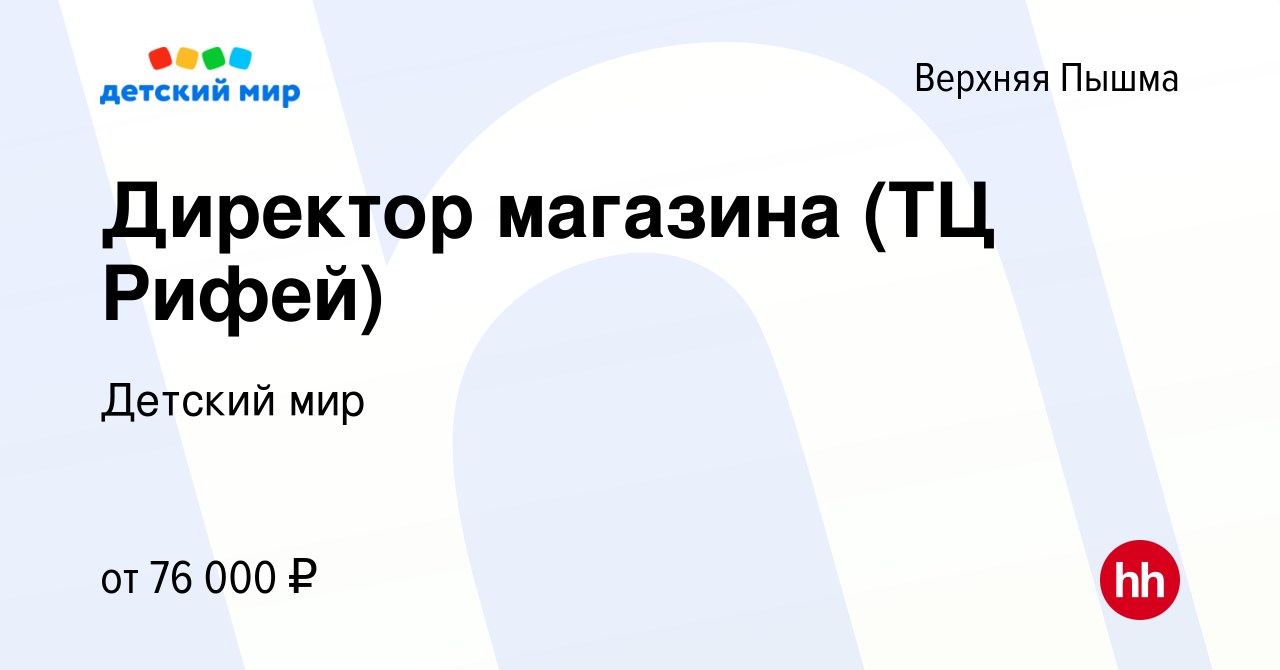 детский мир

Верхняя Пышма

Директор магазина (ТЦ Рифей)

Детский мир

от 76 000 ₽

hh